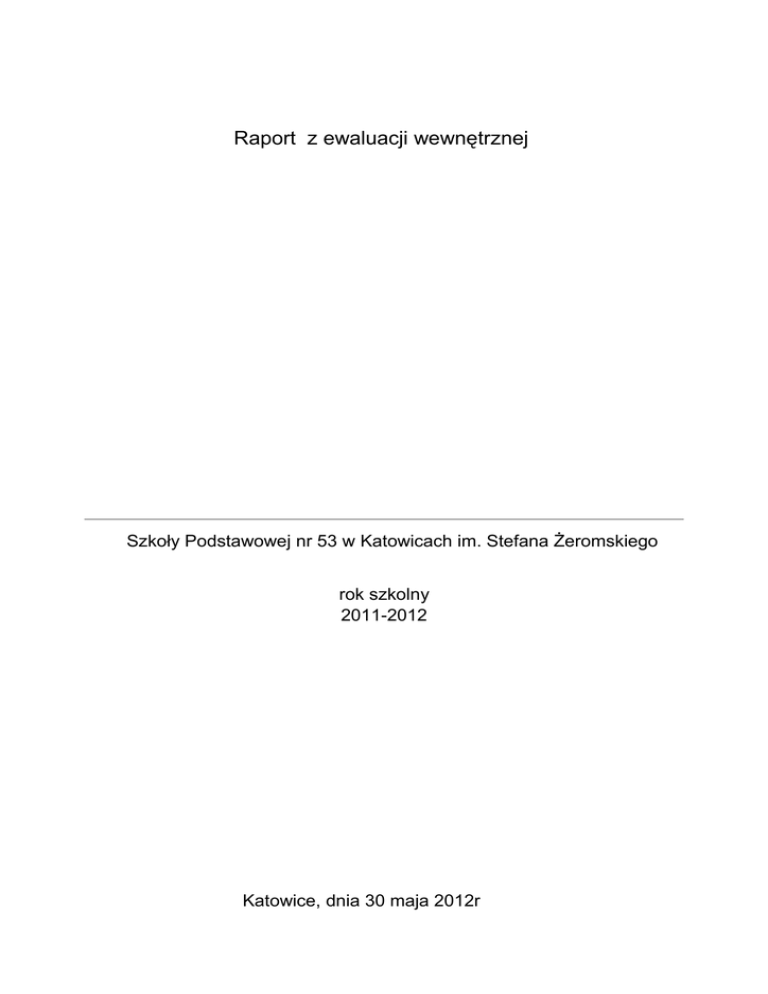 Raport  z ewaluacji wewnętrznej

Szkoły Podstawowej nr 53 w Katowicach im. Stefana Żeromskiego

rok szkolny
2011-2012

Katowice, dnia 30 maja 2012r